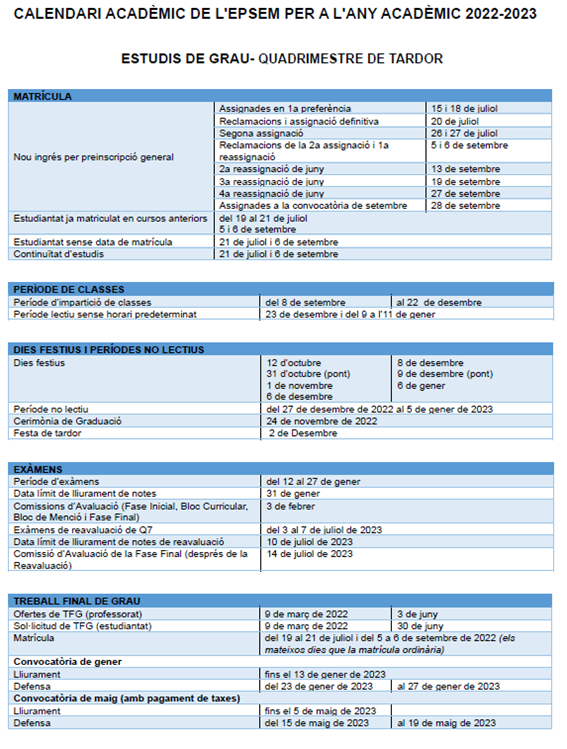 CALENDARI ACADÈMIC DE L'EPSEM PER A L'ANY ACADÈMIC 2022-2023

ESTUDIS DE GRAU- QUADRIMESTRE DE TARDOR

| MATRÍCULA | | |
|---|---|---|
| Nou ingrés per preinscripció general | Assignades en 1a preferència | 15 i 18 de juliol |
| | Reclamacions i assignació definitiva | 20 de juliol |
| | Segona assignació | 26 i 27 de juliol |
| | Reclamacions de la 2a assignació i 1a reassignació | 5 i 6 de setembre |
| | 2a reassignació de juny | 13 de setembre |
| | 3a reassignació de juny | 19 de setembre |
| | 4a reassignació de juny | 27 de setembre |
| | Assignades a la convocatòria de setembre | 28 de setembre |
| Estudiantat ja matriculat en cursos anteriors | del 19 al 21 de juliol 5 i 6 de setembre | |
| Estudiantat sense data de matrícula | 21 de juliol i 6 de setembre | |
| Continuïtat d'estudis | 21 de juliol i 6 de setembre | |

| PERÍODE DE CLASSES | | |
|---|---|---|
| Període d'impartició de classes | del 8 de setembre | al 22 de desembre |
| Període lectiu sense horari predeterminat | 23 de desembre i del 9 a l'11 de gener | |

| DIES FESTIUS I PERÍODES NO LECTIUS | | |
|---|---|---|
| Dies festius | 12 d'octubre 31 d'octubre (pont) 1 de novembre 6 de desembre | 8 de desembre 9 de desembre (pont) 6 de gener |
| Període no lectiu | del 27 de desembre de 2022 al 5 de gener de 2023 | |
| Cerimònia de Graduació | 24 de novembre de 2022 | |
| Festa de tardor | 2 de Desembre | |

| EXÀMENS | |
|---|---|
| Període d'exàmens | del 12 al 27 de gener |
| Data límit de lliurament de notes | 31 de gener |
| Comissions d'Avaluació (Fase Inicial, Bloc Curricular, Bloc de Menció i Fase Final) | 3 de febrer |
| Exàmens de reavaluació de Q7 | del 3 al 7 de juliol de 2023 |
| Data límit de lliurament de notes de reavaluació | 10 de juliol de 2023 |
| Comissió d'Avaluació de la Fase Final (després de la Reavaluació) | 14 de juliol de 2023 |

| TREBALL FINAL DE GRAU | | |
|---|---|---|
| Ofertes de TFG (professorat) | 9 de març de 2022 | 3 de juny |
| Sol·licitud de TFG (estudiantat) | 9 de març de 2022 | 30 de juny |
| Matrícula | del 19 al 21 de juliol i del 5 a 6 de setembre de 2022 (els mateixos dies que la matrícula ordinària) | |
| Convocatòria de gener | | |
| Lliurament | fins el 13 de gener de 2023 | |
| Defensa | del 23 de gener de 2023 | al 27 de gener de 2023 |
| Convocatòria de maig (amb pagament de taxes) | | |
| Lliurament | fins el 5 de maig de 2023 | |
| Defensa | del 15 de maig de 2023 | al 19 de maig de 2023 |